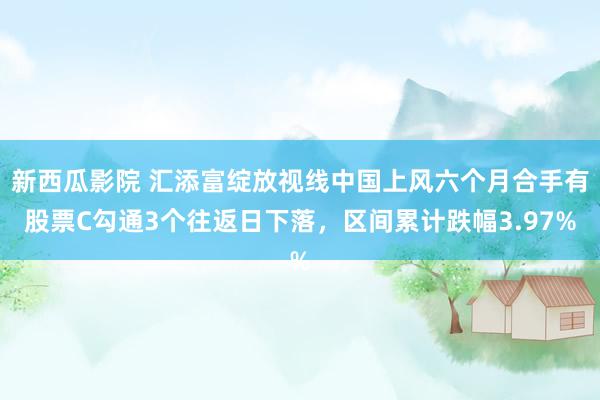 新西瓜影院 汇添富绽放视线中国上风六个月合手有股票C勾通3个往返日下落，区间累计跌幅3.97%%